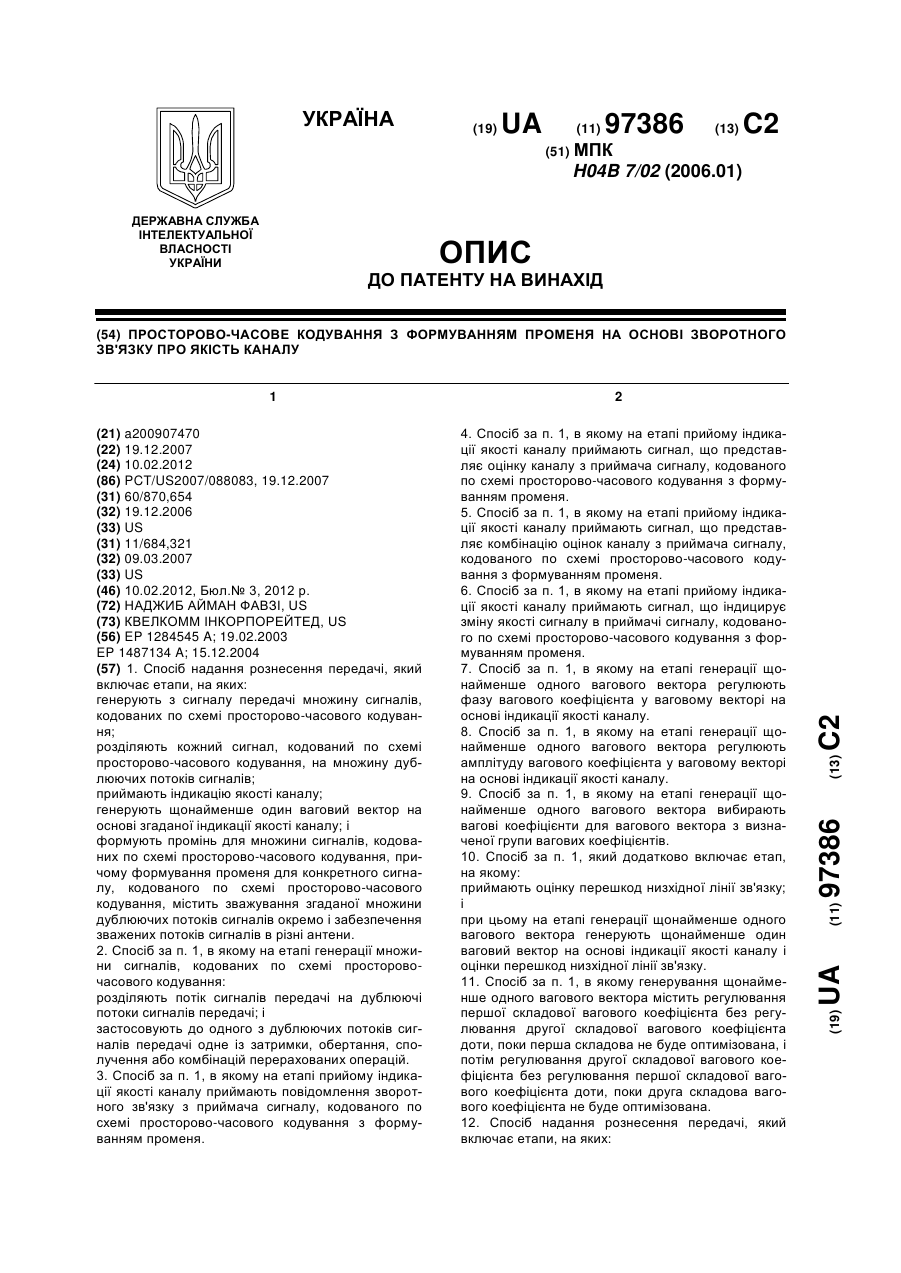 УКРАЇНА

(19) UA (11) 97386 (13) C2

(51) МПК
H04B 7/02 (2006.01)

ДЕРЖАВНА СЛУЖБА ІНТЕЛЕКТУАЛЬНОЇ ВЛАСНОСТІ УКРАЇНИ

ОПИС
ДО ПАТЕНТУ НА ВИНАХІД

(54) ПРОСТОРОВО-ЧАСОВЕ КОДУВАННЯ З ФОРМУВАННЯМ ПРОМЕНЯ НА ОСНОВІ ЗВОРОТНОГО ЗВ'ЯЗКУ ПРО ЯКІСТЬ КАНАЛУ

1

(21) a200907470
(22) 19.12.2007
(24) 10.02.2012
(86) PCT/US2007/088083, 19.12.2007
(31) 60/870,654
(32) 19.12.2006
(33) US
(31) 11/684,321
(32) 09.03.2007
(33) US
(46) 10.02.2012, Бюл.№ 3, 2012 р.
(72) НАДЖИБ АЙМАН ФАВЗІ, US
(73) КВЕЛКОММ ІНКОРПОРЕЙТЕД, US
(56) EP 1284545 A; 19.02.2003
EP 1487134 A; 15.12.2004
(57) 1. Спосіб надання рознесення передачі, який включає етапи, на яких:
генерують з сигналу передачі множину сигналів, кодованих по схемі просторово-часового кодування;
розділяють кожний сигнал, кодований по схемі просторово-часового кодування, на множину дублюючих потоків сигналів;
приймають індикацію якості каналу;
генерують щонайменше один ваговий вектор на основі згаданої індикації якості каналу; і
формують промінь для множини сигналів, кодованих по схемі просторово-часового кодування, причому формування променя для конкретного сигналу, кодованого по схемі просторово-часового кодування, містить зважування згаданої множини дублюючих потоків сигналів окремо і забезпечення зважених потоків сигналів в різні антени.
2. Спосіб за п. 1, в якому на етапі генерації множини сигналів, кодованих по схемі просторово-часового кодування:
розділяють потік сигналів передачі на дублюючі потоки сигналів передачі; і
застосовують до одного з дублюючих потоків сигналів передачі одне із затримки, обертання, сполучення або комбінацій перерахованих операцій.
3. Спосіб за п. 1, в якому на етапі прийому індикації якості каналу приймають повідомлення зворотного зв'язку з приймача сигналу, кодованого по схемі просторово-часового кодування з формуванням променя.

2

4. Спосіб за п. 1, в якому на етапі прийому індикації якості каналу приймають сигнал, що представляє оцінку каналу з приймача сигналу, кодованого по схемі просторово-часового кодування з формуванням променя.
5. Спосіб за п. 1, в якому на етапі прийому індикації якості каналу приймають сигнал, що представляє комбінацію оцінок каналу з приймача сигналу, кодованого по схемі просторово-часового кодування з формуванням променя.
6. Спосіб за п. 1, в якому на етапі прийому індикації якості каналу приймають сигнал, що індицирує зміну якості сигналу в приймачі сигналу, кодованого по схемі просторово-часового кодування з формуванням променя.
7. Спосіб за п. 1, в якому на етапі генерації щонайменше одного вагового вектора регулюють фазу вагового коефіцієнта у ваговому векторі на основі індикації якості каналу.
8. Спосіб за п. 1, в якому на етапі генерації щонайменше одного вагового вектора регулюють амплітуду вагового коефіцієнта у ваговому векторі на основі індикації якості каналу.
9. Спосіб за п. 1, в якому на етапі генерації щонайменше одного вагового вектора вибирають вагові коефіцієнти для вагового вектора з визначеної групи вагових коефіцієнтів.
10. Спосіб за п. 1, який додатково включає етап, на якому:
приймають оцінку перешкод низхідної лінії зв'язку; і
при цьому на етапі генерації щонайменше одного вагового вектора генерують щонайменше один ваговий вектор на основі індикації якості каналу і оцінки перешкод низхідної лінії зв'язку.
11. Спосіб за п. 1, в якому генерування щонайменше одного вагового вектора містить регулювання першої складової вагового коефіцієнта без регулювання другої складової вагового коефіцієнта доти, поки перша складова не буде оптимізована, і потім регулювання другої складової вагового коефіцієнта без регулювання першої складової вагового коефіцієнта доти, поки друга складова вагового коефіцієнта не буде оптимізована.
12. Спосіб надання рознесення передачі, який включає етапи, на яких:

(19) UA (11) 97386 (13) C2